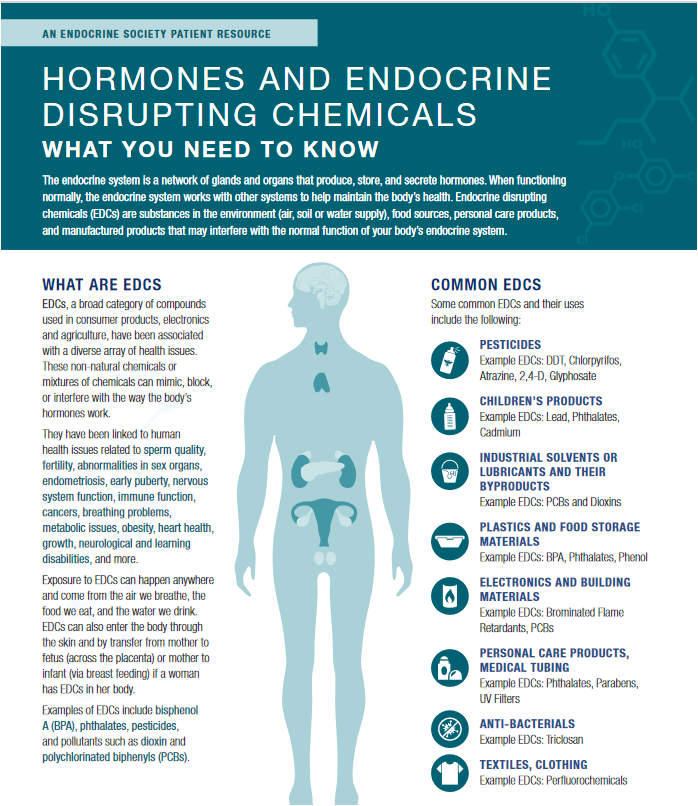 AN ENDOCRINE SOCIETY PATIENT RESOURCE

HORMONES AND ENDOCRINE DISRUPTING CHEMICALS
WHAT YOU NEED TO KNOW

The endocrine system is a network of glands and organs that produce, store, and secrete hormones. When functioning normally, the endocrine system works with other systems to help maintain the body's health. Endocrine disrupting chemicals (EDCs) are substances in the environment (air, soil or water supply), food sources, personal care products, and manufactured products that may interfere with the normal function of your body's endocrine system.

WHAT ARE EDCS

EDCs, a broad category of compounds used in consumer products, electronics and agriculture, have been associated with a diverse array of health issues. These non-natural chemicals or mixtures of chemicals can mimic, block, or interfere with the way the body's hormones work.

They have been linked to human health issues related to sperm quality, fertility, abnormalities in sex organs, endometriosis, early puberty, nervous system function, immune function, cancers, breathing problems, metabolic issues, obesity, heart health, growth, neurological and learning disabilities, and more.

Exposure to EDCs can happen anywhere and come from the air we breathe, the food we eat, and the water we drink. EDCs can also enter the body through the skin and by transfer from mother to fetus (across the placenta) or mother to infant (via breast feeding) if a woman has EDCs in her body.

Examples of EDCs include bisphenol A (BPA), phthalates, pesticides, and pollutants such as dioxin and polychlorinated biphenyls (PCBs).

COMMON EDCS

Some common EDCs and their uses include the following:

PESTICIDES
Example EDCs: DDT, Chlorpyrifos, Atrazine, 2,4-D, Glyphosate

CHILDREN'S PRODUCTS
Example EDCs: Lead, Phthalates, Cadmium

INDUSTRIAL SOLVENTS OR LUBRICANTS AND THEIR BYPRODUCTS
Example EDCs: PCBs and Dioxins

PLASTICS AND FOOD STORAGE MATERIALS
Example EDCs: BPA, Phthalates, Phenol

ELECTRONICS AND BUILDING MATERIALS
Example EDCs: Brominated Flame Retardants, PCBs

PERSONAL CARE PRODUCTS, MEDICAL TUBING
Example EDCs: Phthalates, Parabens, UV Filters

ANTI-BACTERIALS
Example EDCs: Triclosan

TEXTILES, CLOTHING
Example EDCs: Perfluorochemicals